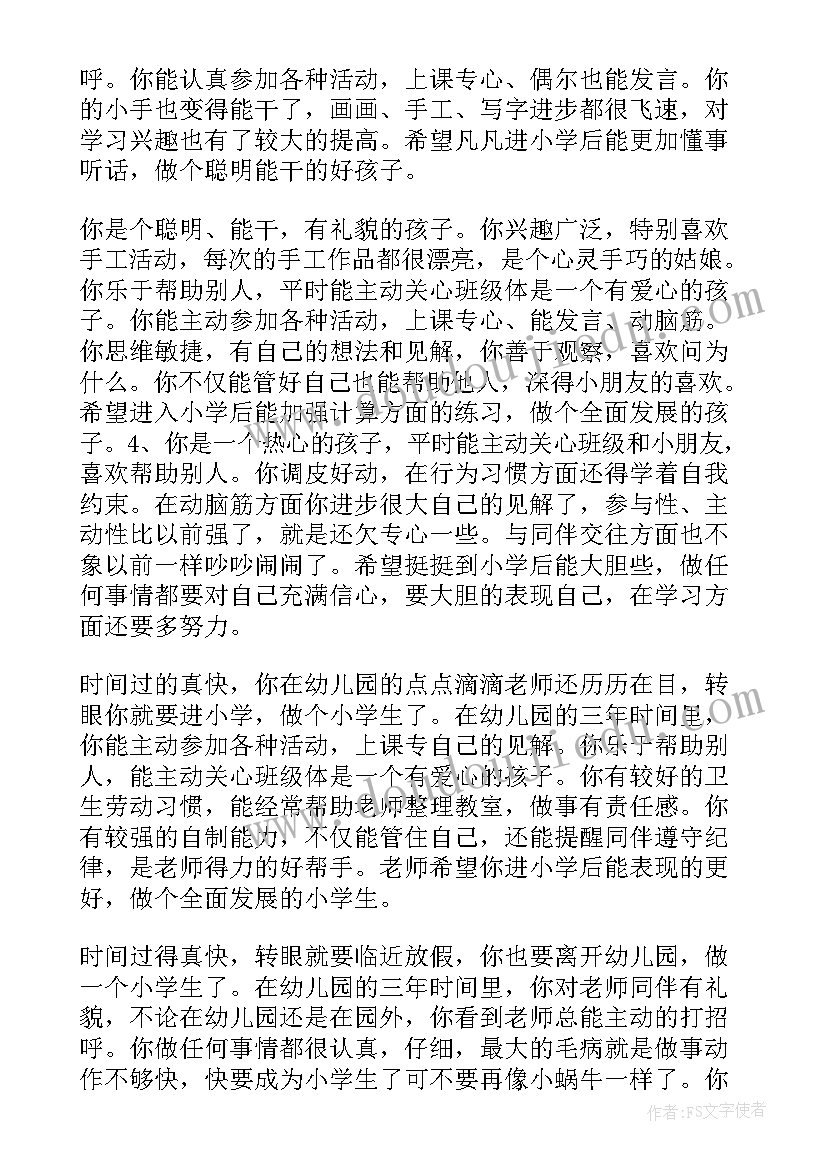 呼。你能认真参加各种活动，上课专心、偶尔也能发言。你的小手也变得能干了，画画、手工、写字进步都很飞速，对学习兴趣也有了较大的提高。希望凡凡进小学后能更加懂事听话，做个聪明能干的好孩子。

你是个聪明、能干，有礼貌的孩子。你兴趣广泛，特别喜欢手工活动，每次的手工作品都很漂亮，是个心灵手巧的姑娘。你乐于帮助别人，平时能主动关心班级体是一个有爱心的孩子。你能主动参加各种活动，上课专心、能发言、动脑筋。你思维敏捷，有自己的想法和见解，你善于观察，喜欢问为什么。你不仅能管好自己也能帮助他人，深得小朋友的喜欢。希望进入小学后能加强计算方面的练习，做个全面发展的孩子。4、你是一个热心的孩子，平时能主动关心班级和小朋友，喜欢帮助别人。你调皮好动，在行为习惯方面还得学着自我约束。在动脑筋方面你进步很大自己的见解了，参与性、主动性比以前强了，就是还欠专心一些。与同伴交往方面也不象以前一样吵吵闹闹了。希望挺挺到小学后能大胆些，做任何事情都要对自己充满信心，要大胆的表现自己，在学习方面还要多努力。

时间过的真快，你在幼儿园的点点滴滴老师还历历在目，转眼你就要进小学，做个小学生了。在幼儿园的三年时间里，你能主动参加各种活动，上课专自己的见解。你乐于帮助别人，能主动关心班级体是一个有爱心的孩子。你有较好的卫生劳动习惯，能经常帮助老师整理教室，做事有责任感。你有较强的自制能力，不仅能管住自己，还能提醒同伴遵守纪律，是老师得力的好帮手。老师希望你进小学后能表现的更好，做个全面发展的小学生。

时间过得真快，转眼就要临近放假，你也要离开幼儿园，做一个小学生了。在幼儿园的三年时间里，你对老师同伴有礼貌，不论在幼儿园还是在园外，你看到老师总能主动的打招呼。你做任何事情都很认真，仔细，最大的毛病就是做事动作不够快，快要成为小学生了可不要再像小蜗牛一样了。你

作者：FS文字使者